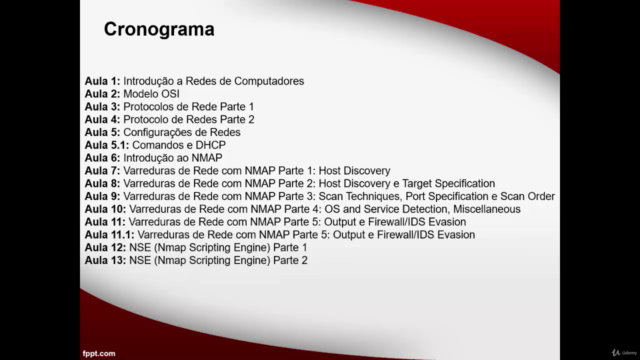 Cronograma

Aula 1: Introdução a Redes de Computadores
Aula 2: Modelo OSI
Aula 3: Protocolos de Rede Parte 1
Aula 4: Protocolo de Redes Parte 2
Aula 5: Configurações de Redes
Aula 5.1: Comandos e DHCP
Aula 6: Introdução ao NMAP
Aula 7: Varreduras de Rede com NMAP Parte 1: Host Discovery
Aula 8: Varreduras de Rede com NMAP Parte 2: Host Discovery e Target Specification
Aula 9: Varreduras de Rede com NMAP Parte 3: Scan Techniques, Port Specification e Scan Order
Aula 10: Varreduras de Rede com NMAP Parte 4: OS and Service Detection, Miscellaneous
Aula 11: Varreduras de Rede com NMAP Parte 5: Output e Firewall/IDS Evasion
Aula 11.1: Varreduras de Rede com NMAP Parte 5: Output e Firewall/IDS Evasion
Aula 12: NSE (Nmap Scripting Engine) Parte 1
Aula 13: NSE (Nmap Scripting Engine) Parte 2

fppt.com

Udemy